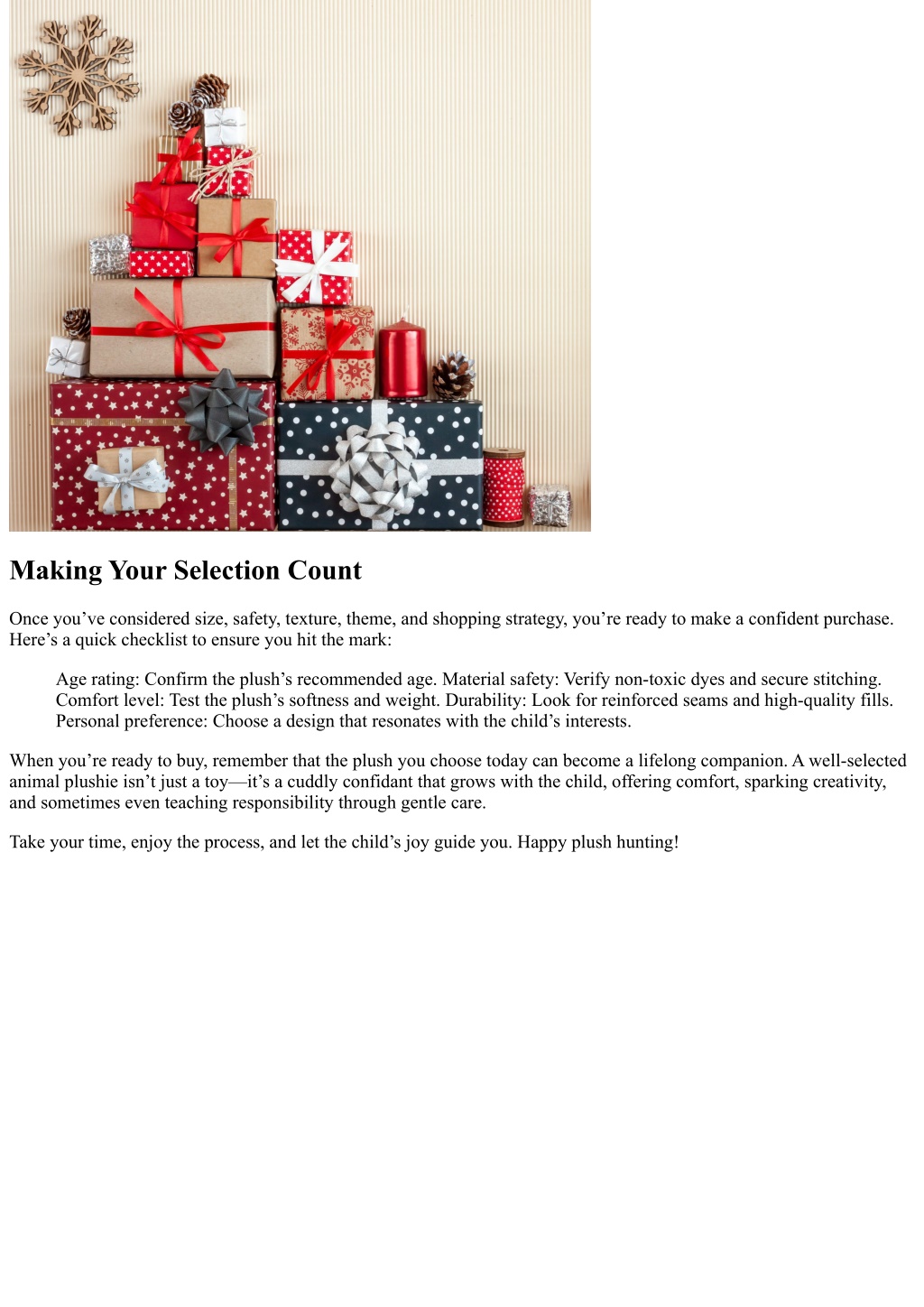 Making Your Selection Count

Once you’ve considered size, safety, texture, theme, and shopping strategy, you’re ready to make a confident purchase. Here’s a quick checklist to ensure you hit the mark:

Age rating: Confirm the plush’s recommended age. Material safety: Verify non-toxic dyes and secure stitching. Comfort level: Test the plush’s softness and weight. Durability: Look for reinforced seams and high-quality fills. Personal preference: Choose a design that resonates with the child’s interests.

When you’re ready to buy, remember that the plush you choose today can become a lifelong companion. A well-selected animal plushie isn’t just a toy—it’s a cuddly confidant that grows with the child, offering comfort, sparking creativity, and sometimes even teaching responsibility through gentle care.

Take your time, enjoy the process, and let the child’s joy guide you. Happy plush hunting!